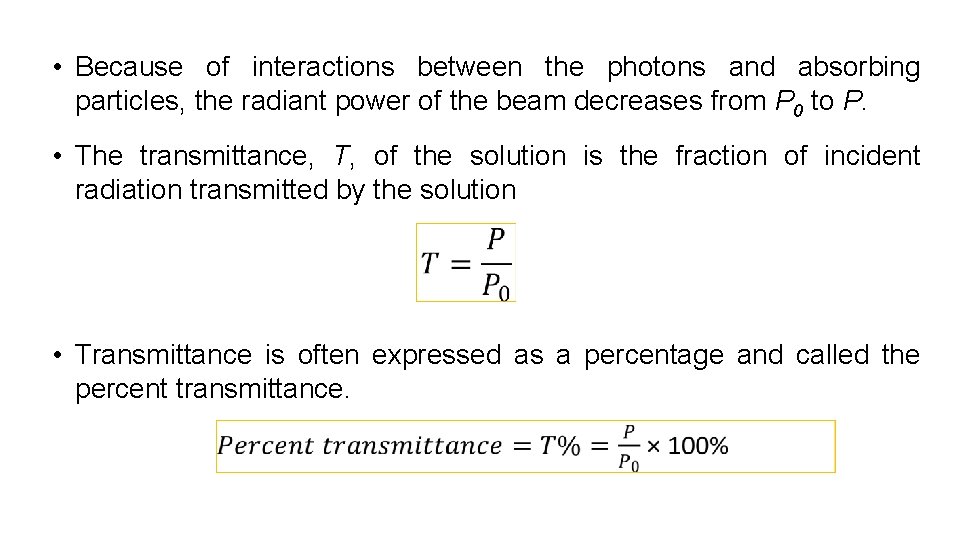 • Because of interactions between the photons and absorbing particles, the radiant power of the beam decreases from $P_0$ to $P$.

• The transmittance, $T$, of the solution is the fraction of incident radiation transmitted by the solution

$T = \frac{P}{P_0}$

• Transmittance is often expressed as a percentage and called the percent transmittance.

$Percent\ transmittance = T\% = \frac{P}{P_0} \times 100\%$